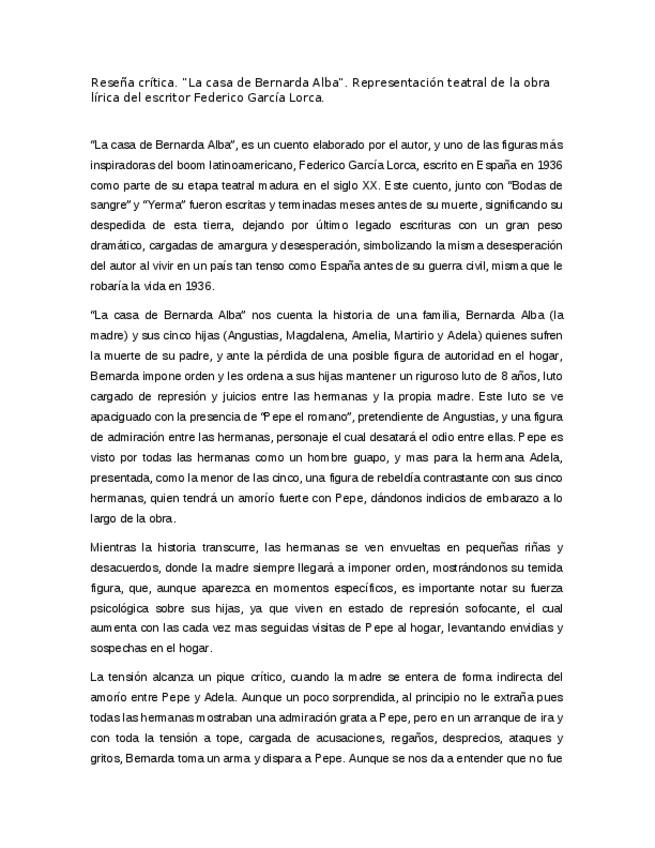 Reseña crítica. "La casa de Bernarda Alba". Representación teatral de la obra lírica del escritor Federico García Lorca.

"La casa de Bernarda Alba", es un cuento elaborado por el autor, y uno de las figuras más inspiradoras del boom latinoamericano, Federico García Lorca, escrito en España en 1936 como parte de su etapa teatral madura en el siglo XX. Este cuento, junto con "Bodas de sangre" y "Yerma" fueron escritas y terminadas meses antes de su muerte, significando su despedida de esta tierra, dejando por último legado escrituras con un gran peso dramático, cargadas de amargura y desesperación, simbolizando la misma desesperación del autor al vivir en un país tan tenso como España antes de su guerra civil, misma que le robaría la vida en 1936.

"La casa de Bernarda Alba" nos cuenta la historia de una familia, Bernarda Alba (la madre) y sus cinco hijas (Angustias, Magdalena, Amelia, Martirio y Adela) quienes sufren la muerte de su padre, y ante la pérdida de una posible figura de autoridad en el hogar, Bernarda impone orden y les ordena a sus hijas mantener un riguroso luto de 8 años, luto cargado de represión y juicios entre las hermanas y la propia madre. Este luto se ve apaciguado con la presencia de "Pepe el romano", pretendiente de Angustias, y una figura de admiración entre las hermanas, personaje el cual desatará el odio entre ellas. Pepe es visto por todas las hermanas como un hombre guapo, y mas para la hermana Adela, presentada, como la menor de las cinco, una figura de rebeldía contrastante con sus cinco hermanas, quien tendrá un amorío fuerte con Pepe, dándonos indicios de embarazo a lo largo de la obra.

Mientras la historia transcurre, las hermanas se ven envueltas en pequeñas riñas y desacuerdos, donde la madre siempre llegará a imponer orden, mostrándonos su temida figura, que, aunque aparezca en momentos específicos, es importante notar su fuerza psicológica sobre sus hijas, ya que viven en estado de represión sofocante, el cual aumenta con las cada vez mas seguidas visitas de Pepe al hogar, levantando envidias y sospechas en el hogar.

La tensión alcanza un pique crítico, cuando la madre se entera de forma indirecta del amorío entre Pepe y Adela. Aunque un poco sorprendida, al principio no le extraña pues todas las hermanas mostraban una admiración grata a Pepe, pero en un arranque de ira y con toda la tensión a tope, cargada de acusaciones, regaños, desprecios, ataques y gritos, Bernarda toma un arma y dispara a Pepe. Aunque se nos da a entender que no fue